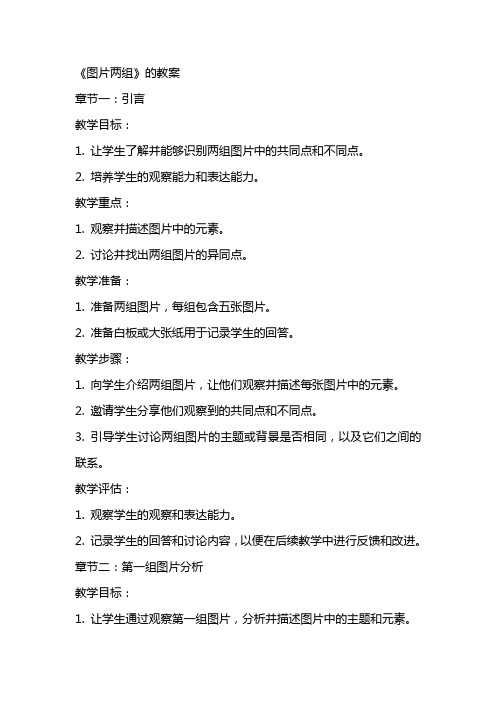 《图片两组》的教案

章节一：引言

教学目标：

1. 让学生了解并能够识别两组图片中的共同点和不同点。

2. 培养学生的观察能力和表达能力。

教学重点：

1. 观察并描述图片中的元素。

2. 讨论并找出两组图片的异同点。

教学准备：

1. 准备两组图片，每组包含五张图片。

2. 准备白板或大张纸用于记录学生的回答。

教学步骤：

1. 向学生介绍两组图片，让他们观察并描述每张图片中的元素。

2. 邀请学生分享他们观察到的共同点和不同点。

3. 引导学生讨论两组图片的主题或背景是否相同，以及它们之间的联系。

教学评估：

1. 观察学生的观察和表达能力。

2. 记录学生的回答和讨论内容，以便在后续教学中进行反馈和改进。

章节二：第一组图片分析

教学目标：

1. 让学生通过观察第一组图片，分析并描述图片中的主题和元素。